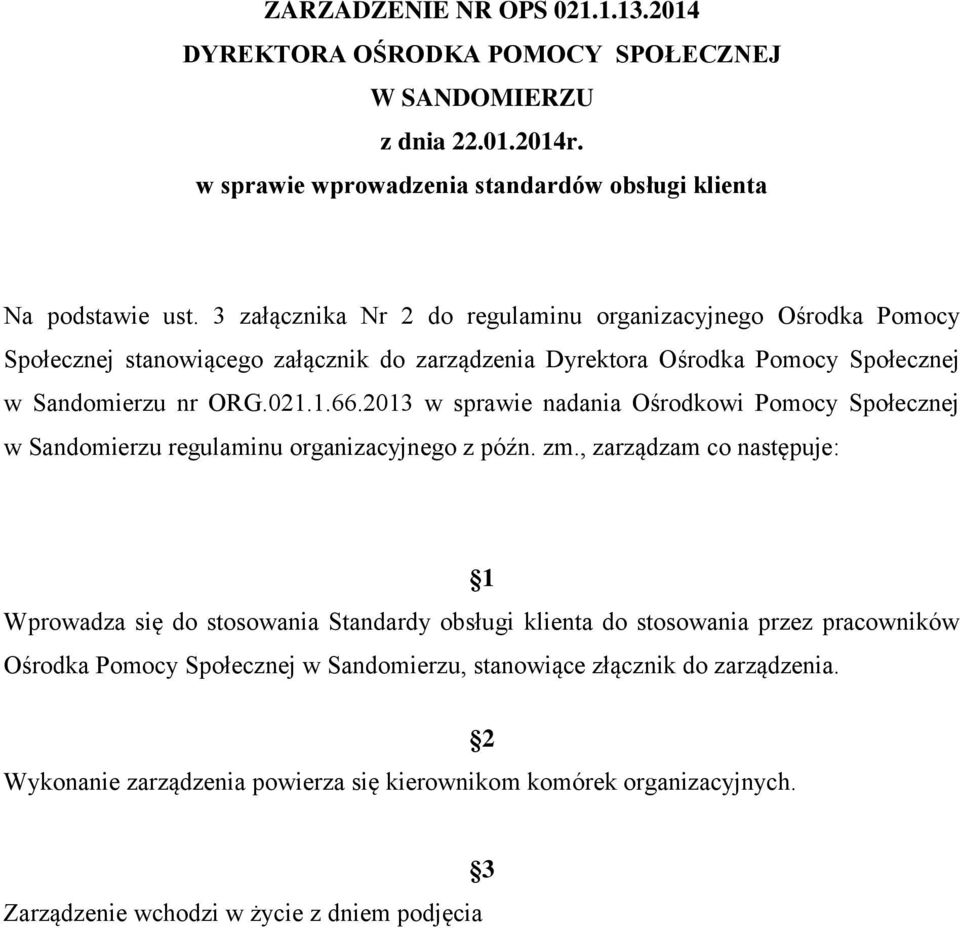 ZARZADZENIE NR OPS 021.1.13.2014
DYREKTORA OŚRODKA POMOCY SPOŁECZNEJ
W SANDOMIERZU
z dnia 22.01.2014r.
w sprawie wprowadzenia standardów obsługi klienta

Na podstawie ust. 3 załącznika Nr 2 do regulaminu organizacyjnego Ośrodka Pomocy Społecznej stanowiącego załącznik do zarządzenia Dyrektora Ośrodka Pomocy Społecznej w Sandomierzu nr ORG.021.1.66.2013 w sprawie nadania Ośrodkowi Pomocy Społecznej w Sandomierzu regulaminu organizacyjnego z późn. zm., zarządzam co następuje:

§1
Wprowadza się do stosowania Standardy obsługi klienta do stosowania przez pracowników Ośrodka Pomocy Społecznej w Sandomierzu, stanowiące złącznik do zarządzenia.

§2
Wykonanie zarządzenia powierza się kierownikom komórek organizacyjnych.

§3
Zarządzenie wchodzi w życie z dniem podjęcia